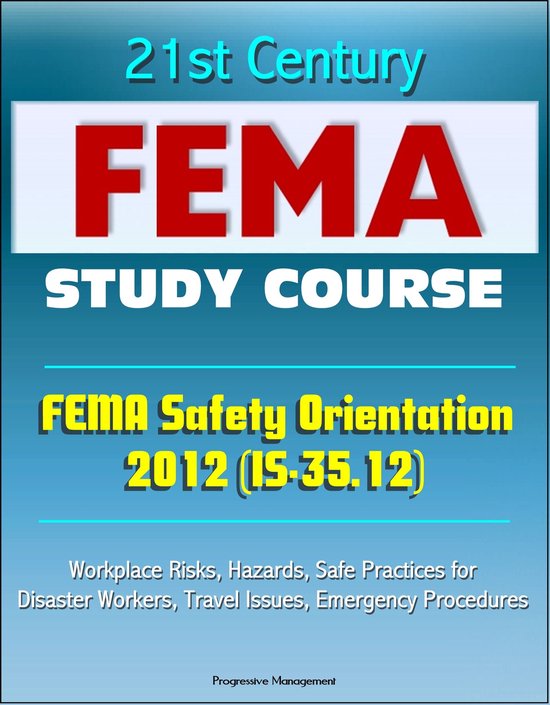 21st Century

FEMA

STUDY COURSE

FEMA Safety Orientation 2012 (IS-35.12)

Workplace Risks, Hazards, Safe Practices for Disaster Workers, Travel Issues, Emergency Procedures

Progressive Management